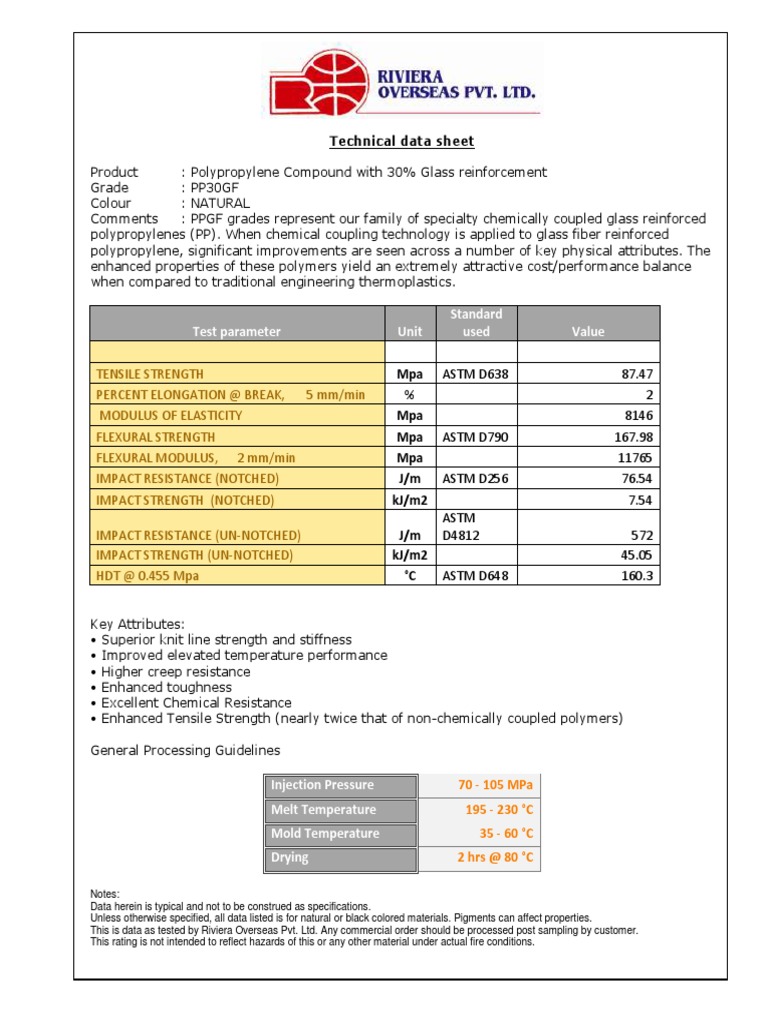 RIVIERA
OVERSEAS PVT. LTD.

Technical data sheet

Product : Polypropylene Compound with 30% Glass reinforcement
Grade : PP30GF
Colour : NATURAL
Comments : PPGF grades represent our family of specialty chemically coupled glass reinforced polypropylenes (PP). When chemical coupling technology is applied to glass fiber reinforced polypropylene, significant improvements are seen across a number of key physical attributes. The enhanced properties of these polymers yield an extremely attractive cost/performance balance when compared to traditional engineering thermoplastics.

| Test parameter | Unit | Standard used | Value |
|---|---|---|---|
| | | | |
| TENSILE STRENGTH | Mpa | ASTM D638 | 87.47 |
| PERCENT ELONGATION @ BREAK, 5 mm/min | % | | 2 |
| MODULUS OF ELASTICITY | Mpa | | 8146 |
| FLEXURAL STRENGTH | Mpa | ASTM D790 | 167.98 |
| FLEXURAL MODULUS, 2 mm/min | Mpa | | 11765 |
| IMPACT RESISTANCE (NOTCHED) | J/m | ASTM D256 | 76.54 |
| IMPACT STRENGTH (NOTCHED) | kJ/m2 | | 7.54 |
| IMPACT RESISTANCE (UN-NOTCHED) | J/m | ASTM D4812 | 572 |
| IMPACT STRENGTH (UN-NOTCHED) | kJ/m2 | | 45.05 |
| HDT @ 0.455 Mpa | °C | ASTM D648 | 160.3 |

Key Attributes:
• Superior knit line strength and stiffness
• Improved elevated temperature performance
• Higher creep resistance
• Enhanced toughness
• Excellent Chemical Resistance
• Enhanced Tensile Strength (nearly twice that of non-chemically coupled polymers)

General Processing Guidelines

| Injection Pressure | 70 - 105 MPa |
|---|---|
| Melt Temperature | 195 - 230 °C |
| Mold Temperature | 35 - 60 °C |
| Drying | 2 hrs @ 80 °C |

Notes:
Data herein is typical and not to be construed as specifications.
Unless otherwise specified, all data listed is for natural or black colored materials. Pigments can affect properties.
This is data as tested by Riviera Overseas Pvt. Ltd. Any commercial order should be processed post sampling by customer.
This rating is not intended to reflect hazards of this or any other material under actual fire conditions.